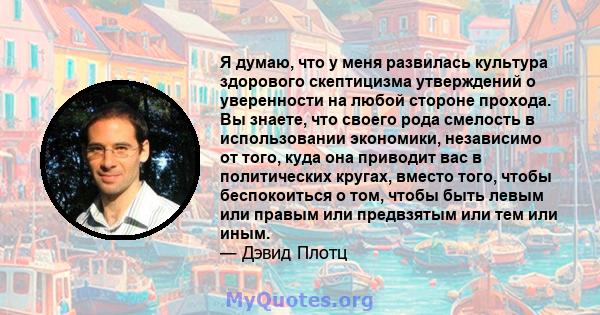 Я думаю, что у меня развилась культура здорового скептицизма утверждений о уверенности на любой стороне прохода. Вы знаете, что своего рода смелость в использовании экономики, независимо от того, куда она приводит вас в политических кругах, вместо того, чтобы беспокоиться о том, чтобы быть левым или правым или предвзятым или тем или иным.
— Дэвид Плотц

MyQuotes.org